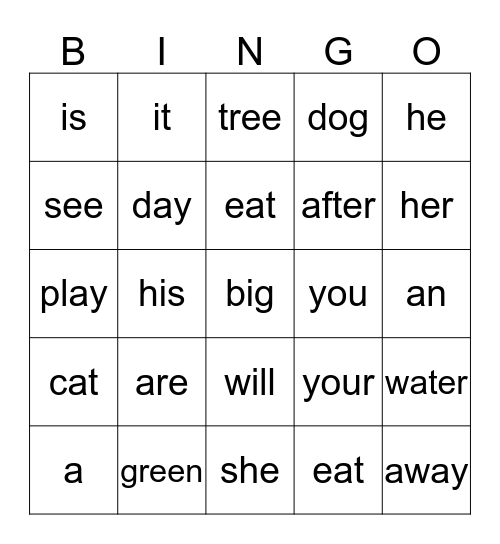 | B | I | N | G | O |
|---|---|---|---|---|
| is | it | tree | dog | he |
| see | day | eat | after | her |
| play | his | big | you | an |
| cat | are | will | your | water |
| a | green | she | eat | away |